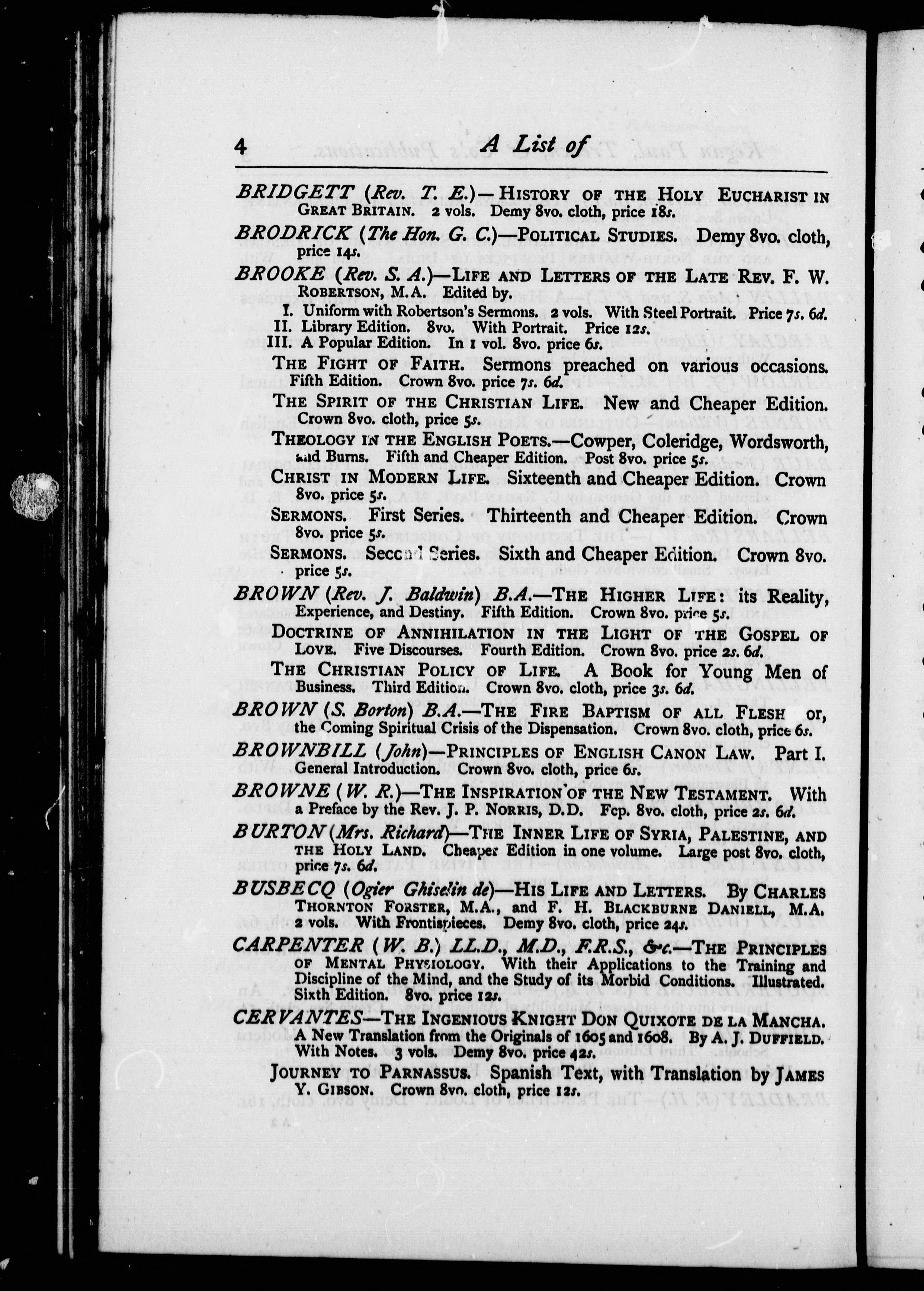 4 A List of

BRIDGETT (Rev. T. E.)—HISTORY OF THE HOLY EUCHARIST IN GREAT BRITAIN. 2 vols. Demy 8vo. cloth, price 18s.

BRODRICK (The Hon. G. C.)—POLITICAL STUDIES. Demy 8vo. cloth, price 14s.

BROOKE (Rev. S. A.)—LIFE AND LETTERS OF THE LATE REV. F. W. ROBERTSON, M.A. Edited by.

I. Uniform with Robertson's Sermons. 2 vols. With Steel Portrait. Price 7s. 6d.
II. Library Edition. 8vo. With Portrait. Price 12s.
III. A Popular Edition. In 1 vol. 8vo. price 6s.

THE FIGHT OF FAITH. Sermons preached on various occasions. Fifth Edition. Crown 8vo. price 7s. 6d.

THE SPIRIT OF THE CHRISTIAN LIFE. New and Cheaper Edition. Crown 8vo. cloth, price 5s.

THEOLOGY IN THE ENGLISH POETS.—Cowper, Coleridge, Wordsworth, and Burns. Fifth and Cheaper Edition. Post 8vo. price 5s.

CHRIST IN MODERN LIFE. Sixteenth and Cheaper Edition. Crown 8vo. price 5s.

SERMONS. First Series. Thirteenth and Cheaper Edition. Crown 8vo. price 5s.

SERMONS. Second Series. Sixth and Cheaper Edition. Crown 8vo. price 5s.

BROWN (Rev. J. Baldwin) B.A.—THE HIGHER LIFE: its Reality, Experience, and Destiny. Fifth Edition. Crown 8vo. price 5s.

DOCTRINE OF ANNIHILATION IN THE LIGHT OF THE GOSPEL OF LOVE. Five Discourses. Fourth Edition. Crown 8vo. price 2s. 6d.

THE CHRISTIAN POLICY OF LIFE. A Book for Young Men of Business. Third Edition. Crown 8vo. cloth, price 3s. 6d.

BROWN (S. Borton) B.A.—THE FIRE BAPTISM OF ALL FLESH or, the Coming Spiritual Crisis of the Dispensation. Crown 8vo. cloth, price 6s.

BROWNBILL (John)—PRINCIPLES OF ENGLISH CANON LAW. Part I. General Introduction. Crown 8vo. cloth, price 6s.

BROWNE (W. R.)—THE INSPIRATION OF THE NEW TESTAMENT. With a Preface by the Rev. J. P. NORRIS, D.D. Fcp. 8vo. cloth, price 2s. 6d.

BURTON (Mrs. Richard)—THE INNER LIFE OF SYRIA, PALESTINE, AND THE HOLY LAND. Cheaper Edition in one volume. Large post 8vo. cloth, price 7s. 6d.

BUSBECQ (Ogier Ghiselin de)—HIS LIFE AND LETTERS. By CHARLES THORNTON FORSTER, M.A., and F. H. BLACKBURNE DANIELL, M.A. 2 vols. With Frontispieces. Demy 8vo. cloth, price 24s.

CARPENTER (W. B.) LL.D., M.D., F.R.S., &c.—THE PRINCIPLES OF MENTAL PHYSIOLOGY. With their Applications to the Training and Discipline of the Mind, and the Study of its Morbid Conditions. Illustrated. Sixth Edition. 8vo. price 12s.

CERVANTES—THE INGENIOUS KNIGHT DON QUIXOTE DE LA MANCHA. A New Translation from the Originals of 1605 and 1608. By A. J. DUFFIELD. With Notes. 3 vols. Demy 8vo. price 42s.

JOURNEY TO PARNASSUS. Spanish Text, with Translation by JAMES Y. GIBSON. Crown 8vo. cloth, price 12s.